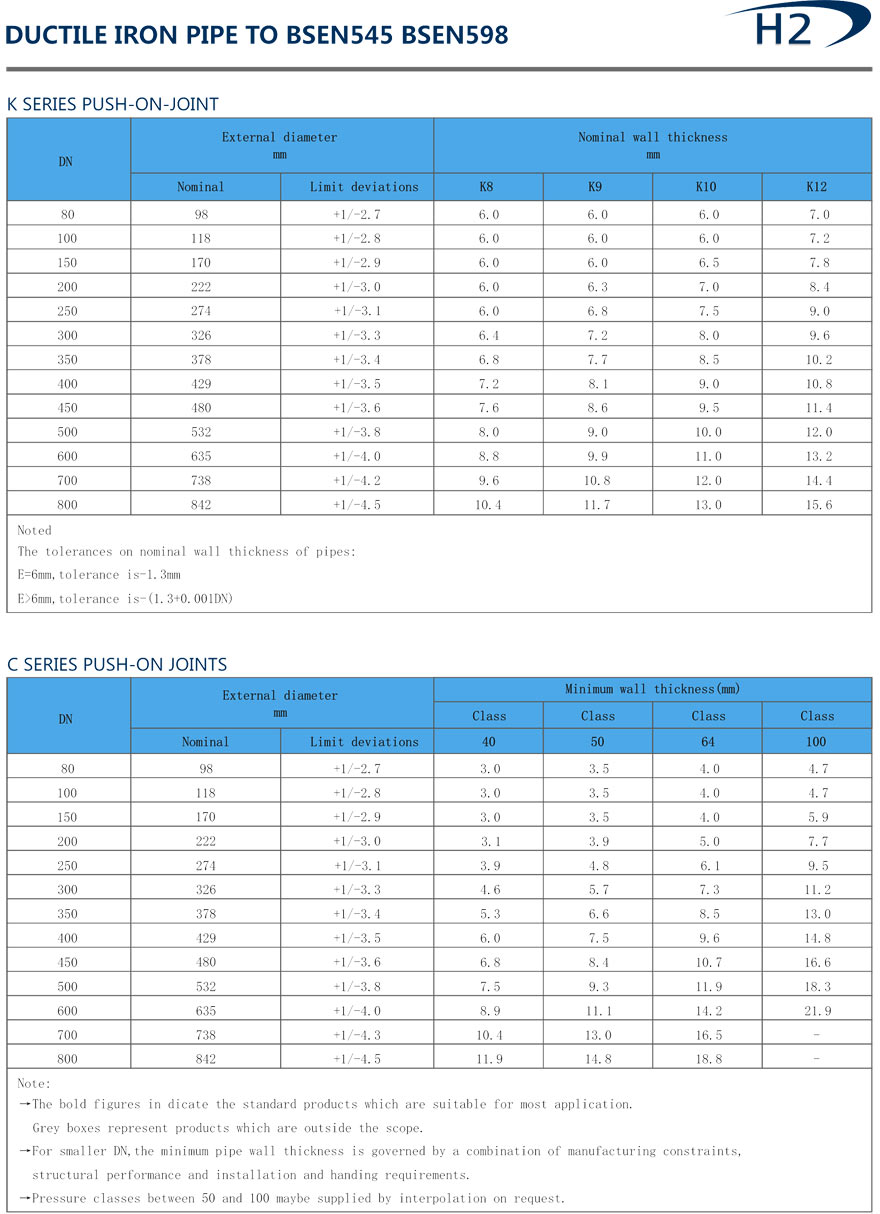 DUCTILE IRON PIPE TO BSEN545 BSEN598

H2

K SERIES PUSH-ON-JOINT

| DN | External diameter mm | | Nominal wall thickness mm | | | |
|---|---|---|---|---|---|---|
| | Nominal | Limit deviations | K8 | K9 | K10 | K12 |
| 80 | 98 | +1/-2.7 | 6.0 | 6.0 | 6.0 | 7.0 |
| 100 | 118 | +1/-2.8 | 6.0 | 6.0 | 6.0 | 7.2 |
| 150 | 170 | +1/-2.9 | 6.0 | 6.0 | 6.5 | 7.8 |
| 200 | 222 | +1/-3.0 | 6.0 | 6.3 | 7.0 | 8.4 |
| 250 | 274 | +1/-3.1 | 6.0 | 6.8 | 7.5 | 9.0 |
| 300 | 326 | +1/-3.3 | 6.4 | 7.2 | 8.0 | 9.6 |
| 350 | 378 | +1/-3.4 | 6.8 | 7.7 | 8.5 | 10.2 |
| 400 | 429 | +1/-3.5 | 7.2 | 8.1 | 9.0 | 10.8 |
| 450 | 480 | +1/-3.6 | 7.6 | 8.6 | 9.5 | 11.4 |
| 500 | 532 | +1/-3.8 | 8.0 | 9.0 | 10.0 | 12.0 |
| 600 | 635 | +1/-4.0 | 8.8 | 9.9 | 11.0 | 13.2 |
| 700 | 738 | +1/-4.2 | 9.6 | 10.8 | 12.0 | 14.4 |
| 800 | 842 | +1/-4.5 | 10.4 | 11.7 | 13.0 | 15.6 |

Noted
The tolerances on nominal wall thickness of pipes:
E=6mm,tolerance is-1.3mm
E>6mm,tolerance is-(1.3+0.001DN)

C SERIES PUSH-ON JOINTS

| DN | External diameter mm | | Minimum wall thickness(mm) | | | |
|---|---|---|---|---|---|---|
| | | | Class | Class | Class | Class |
| | Nominal | Limit deviations | 40 | 50 | 64 | 100 |
| 80 | 98 | +1/-2.7 | 3.0 | 3.5 | 4.0 | 4.7 |
| 100 | 118 | +1/-2.8 | 3.0 | 3.5 | 4.0 | 4.7 |
| 150 | 170 | +1/-2.9 | 3.0 | 3.5 | 4.0 | 5.9 |
| 200 | 222 | +1/-3.0 | 3.1 | 3.9 | 5.0 | 7.7 |
| 250 | 274 | +1/-3.1 | 3.9 | 4.8 | 6.1 | 9.5 |
| 300 | 326 | +1/-3.3 | 4.6 | 5.7 | 7.3 | 11.2 |
| 350 | 378 | +1/-3.4 | 5.3 | 6.6 | 8.5 | 13.0 |
| 400 | 429 | +1/-3.5 | 6.0 | 7.5 | 9.6 | 14.8 |
| 450 | 480 | +1/-3.6 | 6.8 | 8.4 | 10.7 | 16.6 |
| 500 | 532 | +1/-3.8 | 7.5 | 9.3 | 11.9 | 18.3 |
| 600 | 635 | +1/-4.0 | 8.9 | 11.1 | 14.2 | 21.9 |
| 700 | 738 | +1/-4.3 | 10.4 | 13.0 | 16.5 | - |
| 800 | 842 | +1/-4.5 | 11.9 | 14.8 | 18.8 | - |

Note:
→The bold figures in dicate the standard products which are suitable for most application.
Grey boxes represent products which are outside the scope.
→For smaller DN,the minimum pipe wall thickness is governed by a combination of manufacturing constraints, structural performance and installation and handing requirements.
→Pressure classes between 50 and 100 maybe supplied by interpolation on request.